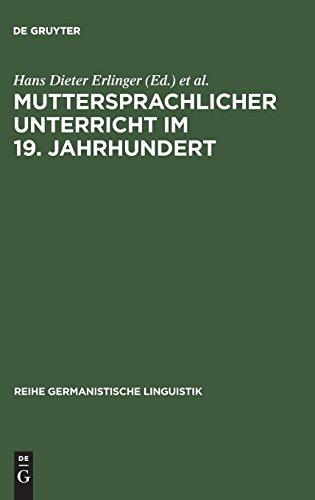 DE GRUYTER

Hans Dieter Erlinger (Ed.) et al.

MUTTERSPRACHLICHER UNTERRICHT IM 19. JAHRHUNDERT

REIHE GERMANISTISCHE LINGUISTIK

DE
G